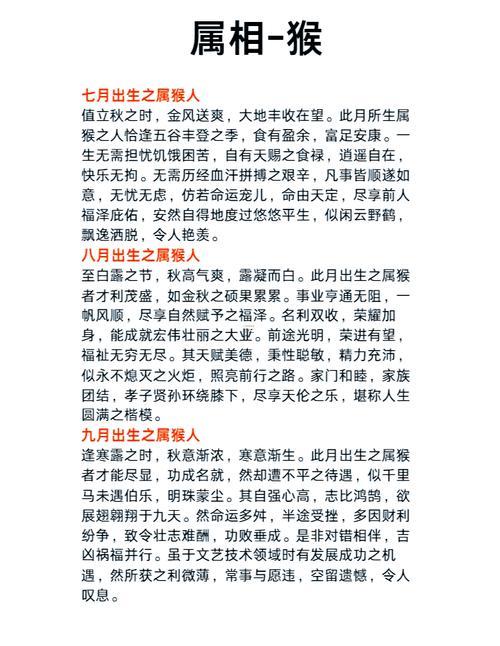 属相-猴

七月出生之属猴人
值立秋之时，金风送爽，大地丰收在望。此月所生属猴之人恰逢五谷丰登之季，食有盈余，富足安康。一生无需担忧饥饿困苦，自有天赐之食禄，逍遥自在，快乐无拘。无需历经血汗拼搏之艰辛，凡事皆顺遂如意，无忧无虑，仿若命运宠儿，命由天定，尽享前人福泽庇佑，安然自得地度过悠悠平生，似闲云野鹤，飘逸洒脱，令人艳羡。

八月出生之属猴人
至白露之节，秋高气爽，露凝而白。此月出生之属猴者才利茂盛，如金秋之硕果累累。事业亨通无阻，一帆风顺，尽享自然赋予之福泽。名利双收，荣耀加身，能成就宏伟壮丽之大业。前途光明，荣进有望，福祉无穷无尽。其天赋美德，秉性聪敏，精力充沛，似永不熄灭之火炬，照亮前行之路。家门和睦，家族团结，孝子贤孙环绕膝下，尽享天伦之乐，堪称人生圆满之楷模。

九月出生之属猴人
逢寒露之时，秋意渐浓，寒意渐生。此月出生之属猴者才能尽显，功成名就，然却遭不平之待遇，似千里马未遇伯乐，明珠蒙尘。其自强心高，志比鸿鹄，欲展翅翱翔于九天。然命运多舛，半途受挫，多因财利纷争，致令壮志难酬，功败垂成。是非对错相伴，吉凶祸福并行。虽于文艺技术领域时有发展成功之机遇，然所获之利微薄，常事与愿违，空留遗憾，令人叹息。